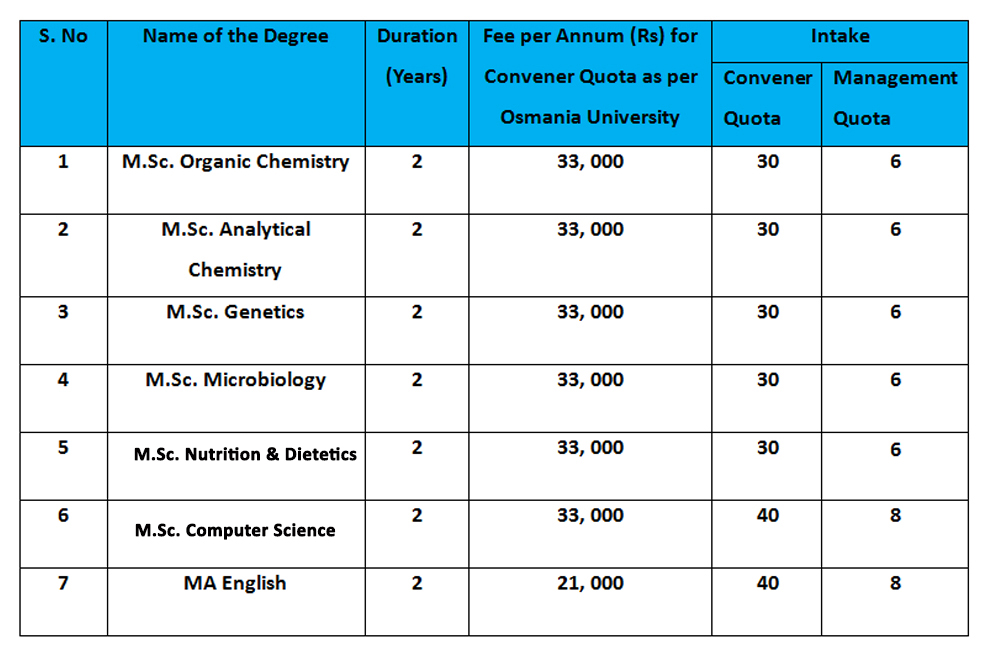 | S. No | Name of the Degree | Duration (Years) | Fee per Annum (Rs) for Convener Quota as per Osmania University | Intake Convener Quota | Intake Management Quota |
|---|---|---|---|---|---|
| 1 | M.Sc. Organic Chemistry | 2 | 33, 000 | 30 | 6 |
| 2 | M.Sc. Analytical Chemistry | 2 | 33, 000 | 30 | 6 |
| 3 | M.Sc. Genetics | 2 | 33, 000 | 30 | 6 |
| 4 | M.Sc. Microbiology | 2 | 33, 000 | 30 | 6 |
| 5 | M.Sc. Nutrition & Dietetics | 2 | 33, 000 | 30 | 6 |
| 6 | M.Sc. Computer Science | 2 | 33, 000 | 40 | 8 |
| 7 | MA English | 2 | 21, 000 | 40 | 8 |